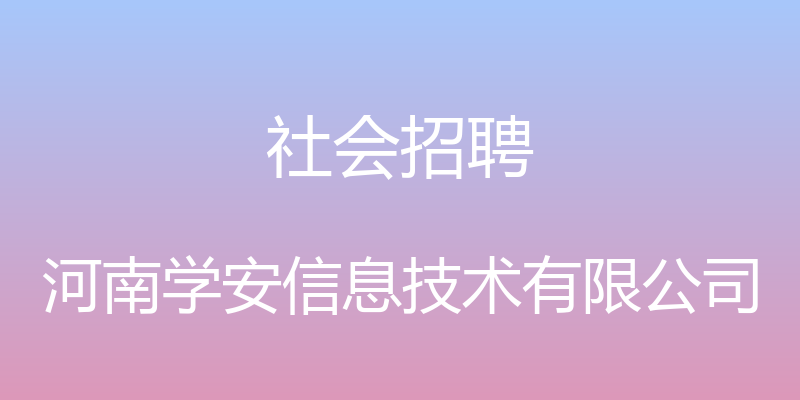 社会招聘

河南学安信息技术有限公司